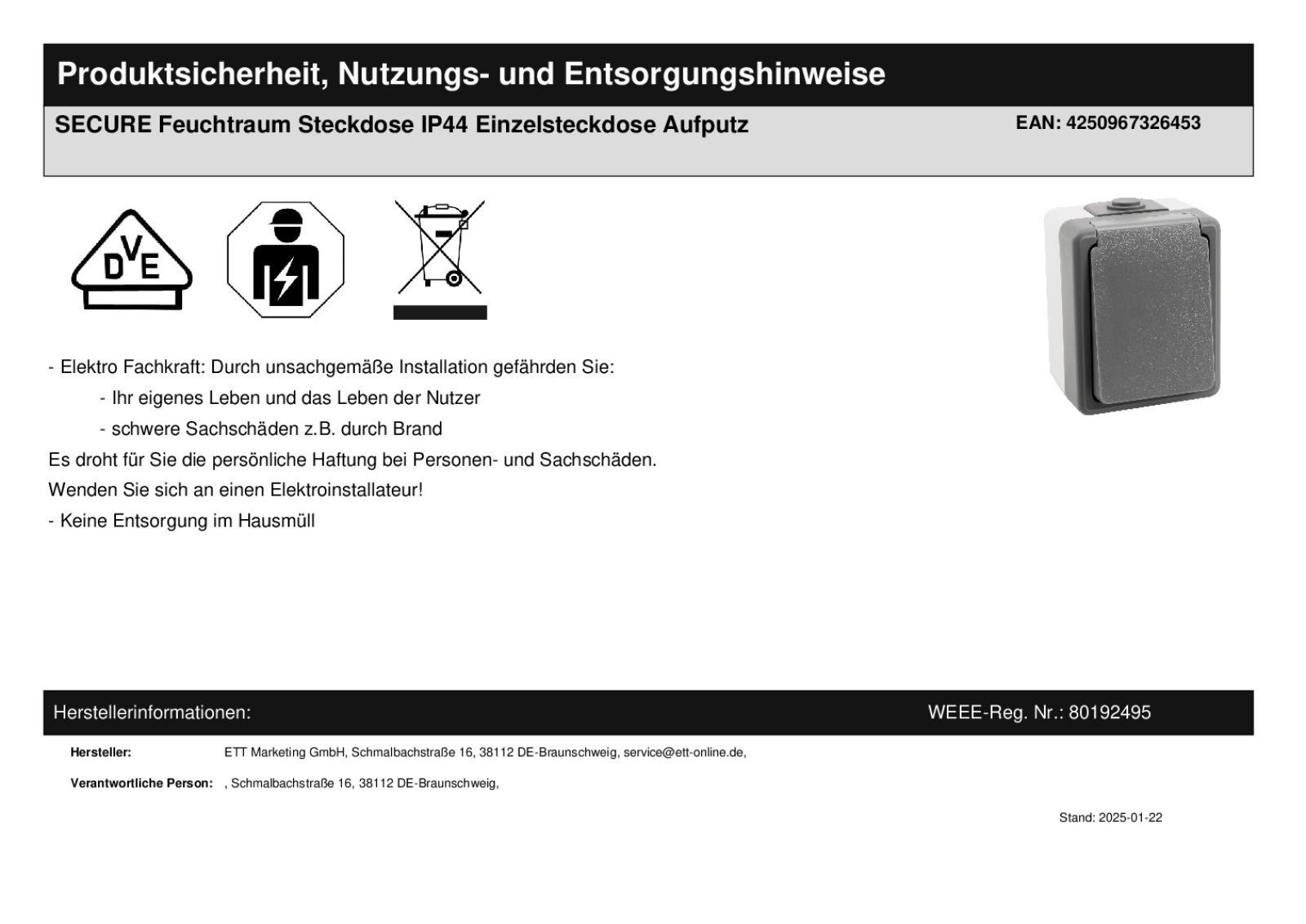 Produktsicherheit, Nutzungs- und Entsorgungshinweise

SECURE Feuchtraum Steckdose IP44 Einzelsteckdose Aufputz

EAN: 4250967326453

DVE

- Elektro Fachkraft: Durch unsachgemäße Installation gefährden Sie:

- Ihr eigenes Leben und das Leben der Nutzer

- schwere Sachschäden z.B. durch Brand

Es droht für Sie die persönliche Haftung bei Personen- und Sachschäden.

Wenden Sie sich an einen Elektroinstallateur!

- Keine Entsorgung im Hausmüll

Herstellerinformationen:

WEEE-Reg. Nr.: 80192495

Hersteller: ETT Marketing GmbH, Schmalbachstraße 16, 38112 DE-Braunschweig, service@ett-online.de,

Verantwortliche Person: , Schmalbachstraße 16, 38112 DE-Braunschweig,

Stand: 2025-01-22